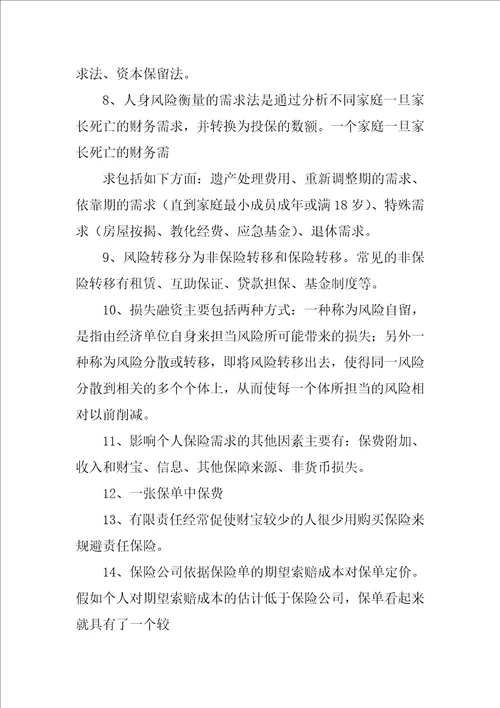 求法、资本保留法。

8、人身风险衡量的需求法是通过分析不同家庭一旦家长死亡的财务需求，并转换为投保的数额。一个家庭一旦家长死亡的财务需

求包括如下方面：遗产处理费用、重新调整期的需求、依靠期的需求（直到家庭最小成员成年或满 18 岁）、特殊需求（房屋按揭、教化经费、应急基金）、退休需求。

9、风险转移分为非保险转移和保险转移。常见的非保险转移有租赁、互助保证、贷款担保、基金制度等。

10、损失融资主要包括两种方式：一种称为风险自留，是指由经济单位自身来担当风险所可能带来的损失；另外一种称为风险分散或转移，即将风险转移出去，使得同一风险分散到相关的多个个体上，从而使每一个体所担当的风险相对以前削减。

11、影响个人保险需求的其他因素主要有：保费附加、收入和财宝、信息、其他保障来源、非货币损失。

12、一张保单中保费

13、有限责任经常促使财宝较少的人很少用购买保险来规避责任保险。

14、保险公司依据保险单的期望索赔成本对保单定价。假如个人对期望索赔成本的估计低于保险公司，保单看起来就具有了一个较